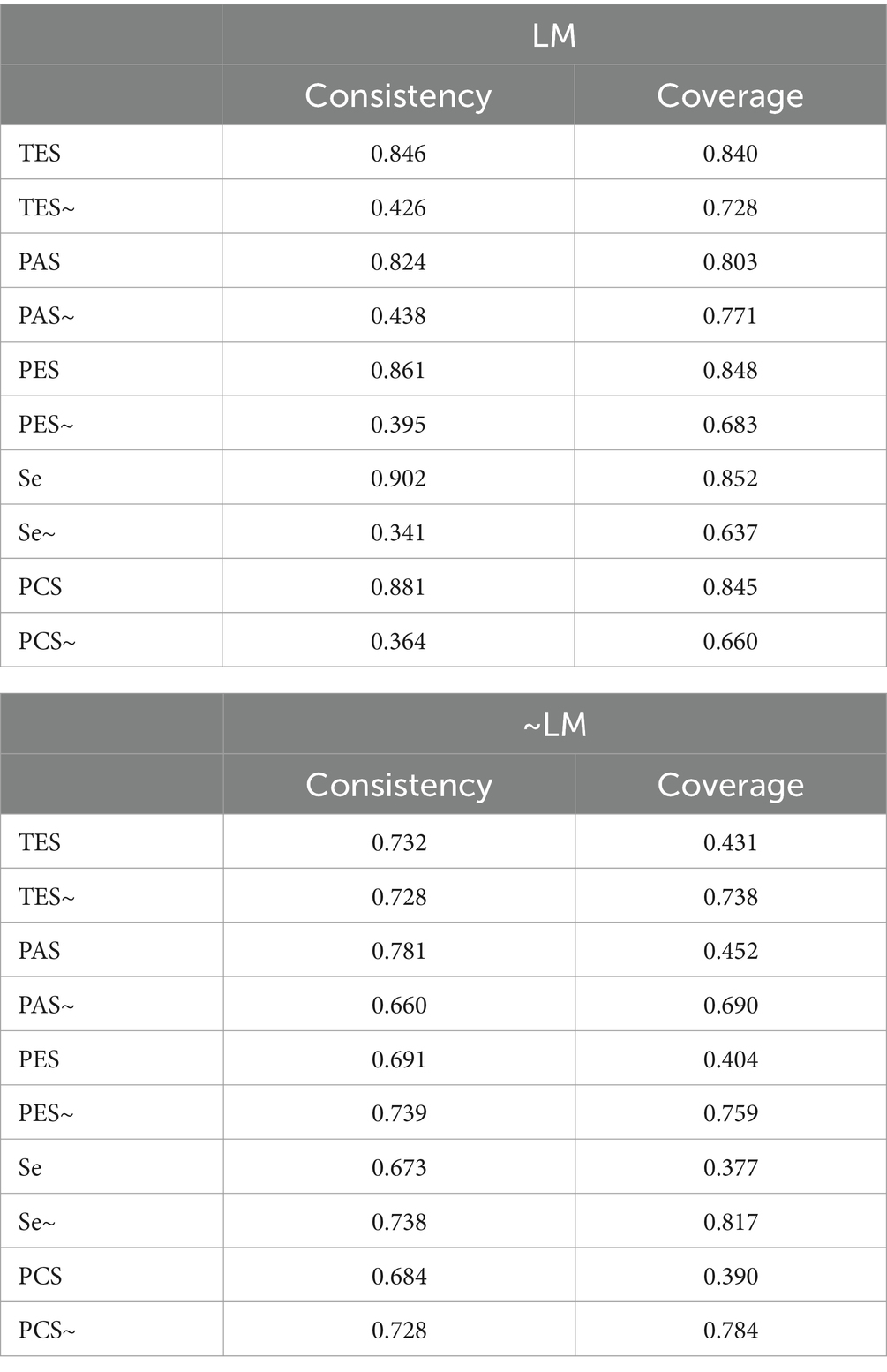 | | LM | |
|---|---|---|
| | Consistency | Coverage |
| TES | 0.846 | 0.840 |
| TES~ | 0.426 | 0.728 |
| PAS | 0.824 | 0.803 |
| PAS~ | 0.438 | 0.771 |
| PES | 0.861 | 0.848 |
| PES~ | 0.395 | 0.683 |
| Se | 0.902 | 0.852 |
| Se~ | 0.341 | 0.637 |
| PCS | 0.881 | 0.845 |
| PCS~ | 0.364 | 0.660 |

| | ~LM | |
|---|---|---|
| | Consistency | Coverage |
| TES | 0.732 | 0.431 |
| TES~ | 0.728 | 0.738 |
| PAS | 0.781 | 0.452 |
| PAS~ | 0.660 | 0.690 |
| PES | 0.691 | 0.404 |
| PES~ | 0.739 | 0.759 |
| Se | 0.673 | 0.377 |
| Se~ | 0.738 | 0.817 |
| PCS | 0.684 | 0.390 |
| PCS~ | 0.728 | 0.784 |